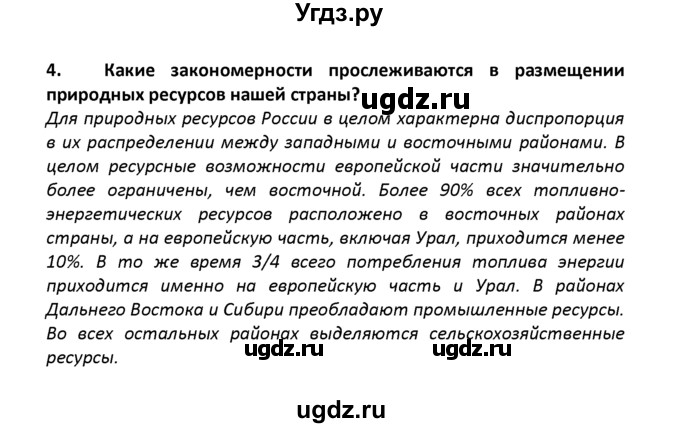 Угдз.ру

4. Какие закономерности прослеживаются в размещении природных ресурсов нашей страны? ugdz.ru

Для природных ресурсов России в целом характерна диспропорция в их распределении между западными и восточными районами. В целом ресурсные возможности европейской части значительно более ограничены, чем восточной. Более 90% всех топливно-энергетических ресурсов расположено в восточных районах страны, а на европейскую часть, включая Урал, приходится менее 10%. В то же время 3/4 всего потребления топлива энергии приходится именно на европейскую часть и Урал. В районах Дальнего Востока и Сибири преобладают промышленные ресурсы. Во всех остальных районах выделяются сельскохозяйственные ресурсы. ugdz.ru ugdz.ru

ugdz.ru